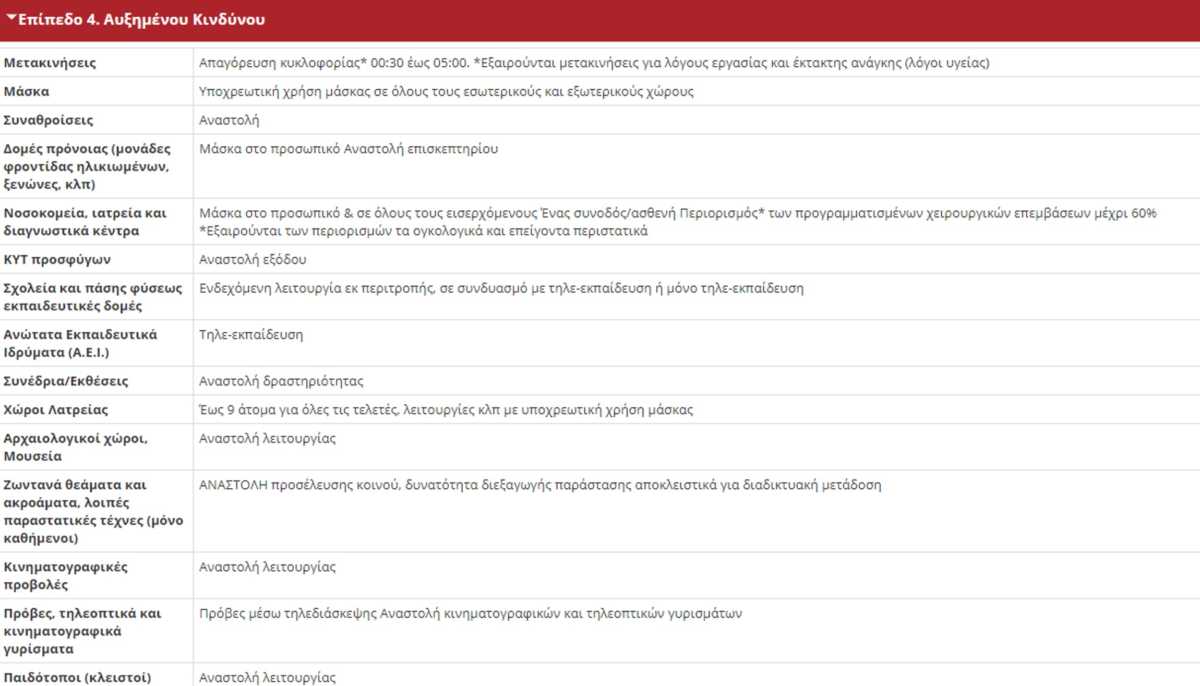 Επίπεδο 4. Αυξημένου Κινδύνου

| | |
|---|---|
| Μετακινήσεις | Απαγόρευση κυκλοφορίας* 00:30 έως 05:00. *Εξαιρούνται μετακινήσεις για λόγους εργασίας και έκτακτης ανάγκης (λόγοι υγείας) |
| Μάσκα | Υποχρεωτική χρήση μάσκας σε όλους τους εσωτερικούς και εξωτερικούς χώρους |
| Συναθροίσεις | Αναστολή |
| Δομές πρόνοιας (μονάδες φροντίδας ηλικιωμένων, ξενώνες, κλπ) | Μάσκα στο προσωπικό Αναστολή επισκεπτηρίου |
| Νοσοκομεία, ιατρεία και διαγνωστικά κέντρα | Μάσκα στο προσωπικό & σε όλους τους εισερχόμενους Ένας συνοδός/ασθενή Περιορισμός* των προγραμματισμένων χειρουργικών επεμβάσεων μέχρι 60% *Εξαιρούνται των περιορισμών τα ογκολογικά και επείγοντα περιστατικά |
| ΚΥΤ προσφύγων | Αναστολή εξόδου |
| Σχολεία και πάσης φύσεως εκπαιδευτικές δομές | Ενδεχόμενη λειτουργία εκ περιτροπής, σε συνδυασμό με τηλε-εκπαίδευση ή μόνο τηλε-εκπαίδευση |
| Ανώτατα Εκπαιδευτικά Ιδρύματα (Α.Ε.Ι.) | Τηλε-εκπαίδευση |
| Συνέδρια/Εκθέσεις | Αναστολή δραστηριότητας |
| Χώροι Λατρείας | Έως 9 άτομα για όλες τις τελετές, λειτουργίες κλπ με υποχρεωτική χρήση μάσκας |
| Αρχαιολογικοί χώροι, Μουσεία | Αναστολή λειτουργίας |
| Ζωντανά θεάματα και ακροάματα, λοιπές παραστατικές τέχνες (μόνο καθήμενοι) | ΑΝΑΣΤΟΛΗ προσέλευσης κοινού, δυνατότητα διεξαγωγής παράστασης αποκλειστικά για διαδικτυακή μετάδοση |
| Κινηματογραφικές προβολές | Αναστολή λειτουργίας |
| Πρόβες, τηλεοπτικά και κινηματογραφικά γυρίσματα | Πρόβες μέσω τηλεδιάσκεψης Αναστολή κινηματογραφικών και τηλεοπτικών γυρισμάτων |
| Παιδότοποι (κλειστοί) | Αναστολή λειτουργίας |